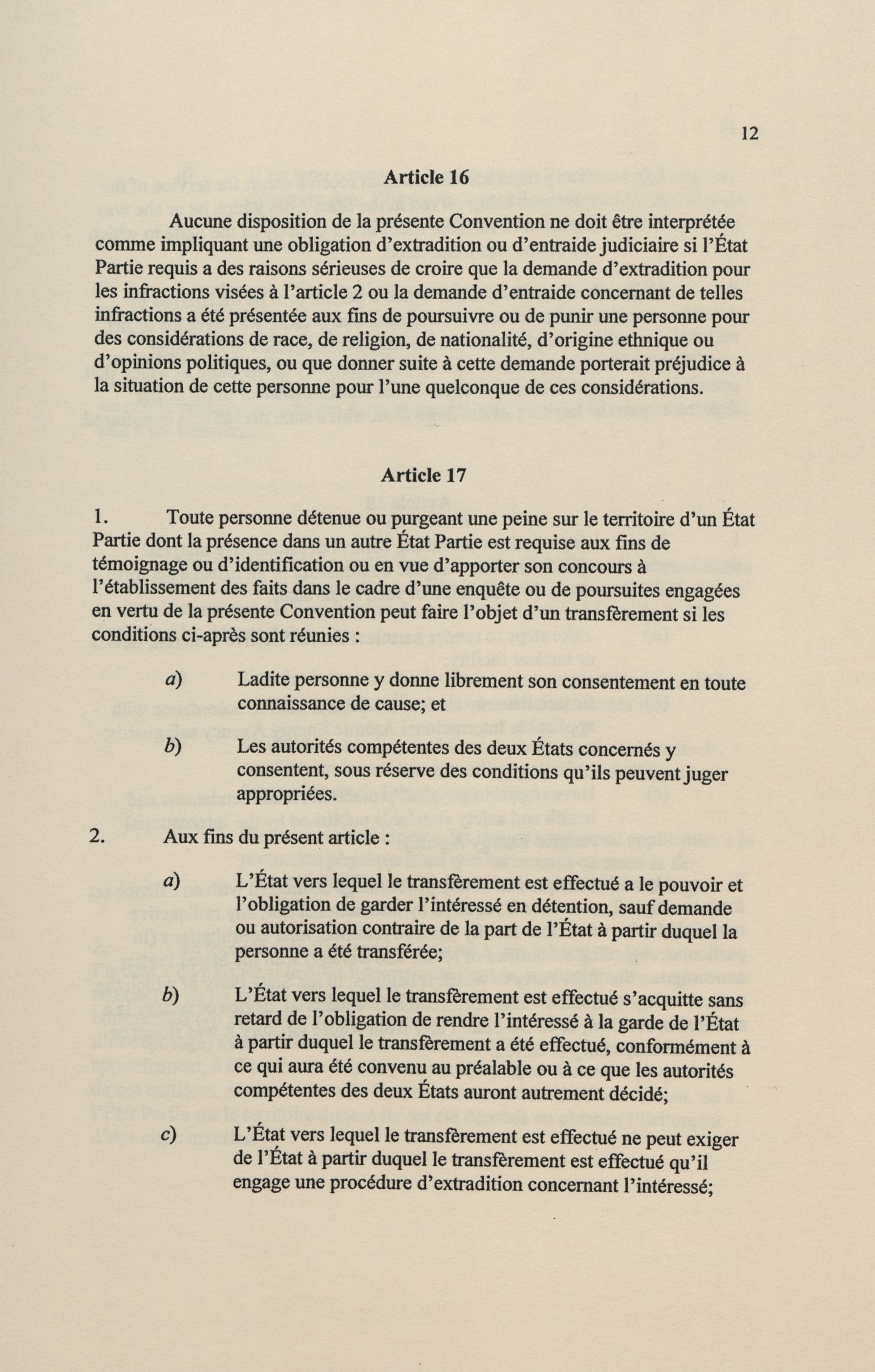 12

Article 16

Aucune disposition de la présente Convention ne doit être interprétée comme impliquant une obligation d'extradition ou d'entraide judiciaire si l'État Partie requis a des raisons sérieuses de croire que la demande d'extradition pour les infractions visées à l'article 2 ou la demande d'entraide concernant de telles infractions a été présentée aux fins de poursuivre ou de punir une personne pour des considérations de race, de religion, de nationalité, d'origine ethnique ou d'opinions politiques, ou que donner suite à cette demande porterait préjudice à la situation de cette personne pour l'une quelconque de ces considérations.

Article 17

1. Toute personne détenue ou purgeant une peine sur le territoire d'un État Partie dont la présence dans un autre État Partie est requise aux fins de témoignage ou d'identification ou en vue d'apporter son concours à l'établissement des faits dans le cadre d'une enquête ou de poursuites engagées en vertu de la présente Convention peut faire l'objet d'un transfèrement si les conditions ci-après sont réunies :

a) Ladite personne y donne librement son consentement en toute connaissance de cause; et

b) Les autorités compétentes des deux États concernés y consentent, sous réserve des conditions qu'ils peuvent juger appropriées.

2. Aux fins du présent article :

a) L'État vers lequel le transfèrement est effectué a le pouvoir et l'obligation de garder l'intéressé en détention, sauf demande ou autorisation contraire de la part de l'État à partir duquel la personne a été transférée;

b) L'État vers lequel le transfèrement est effectué s'acquitte sans retard de l'obligation de rendre l'intéressé à la garde de l'État à partir duquel le transfèrement a été effectué, conformément à ce qui aura été convenu au préalable ou à ce que les autorités compétentes des deux États auront autrement décidé;

c) L'État vers lequel le transfèrement est effectué ne peut exiger de l'État à partir duquel le transfèrement est effectué qu'il engage une procédure d'extradition concernant l'intéressé;